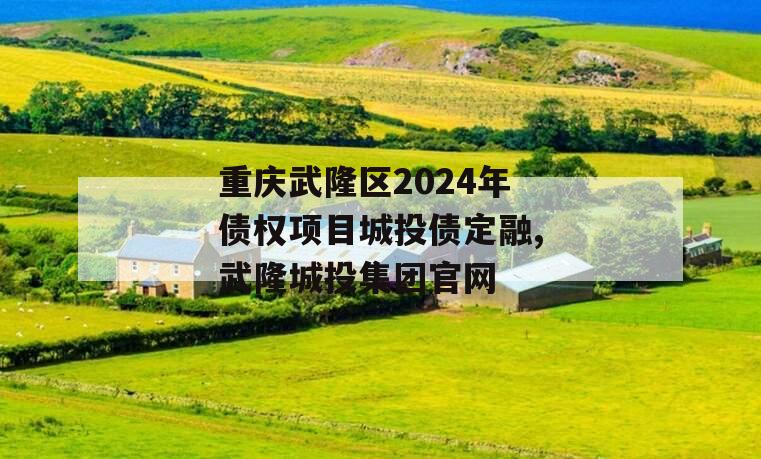 重庆武隆区2024年债权项目城投债定融，武隆城投集团官网